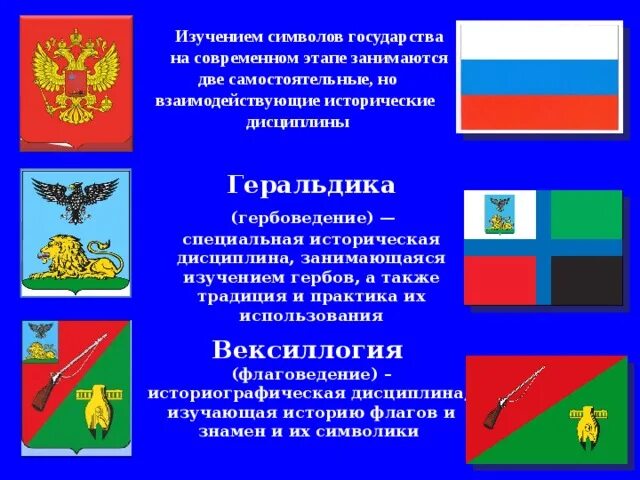 Изучением символов государства на современном этапе занимаются две самостоятельные, но взаимодействующие исторические дисциплины

Геральдика

(гербоведение) — специальная историческая дисциплина, занимающаяся изучением гербов, а также традиция и практика их использования

Вексиллогия

(флаговедение) – историографическая дисциплина, изучающая историю флагов и знамен и их символики